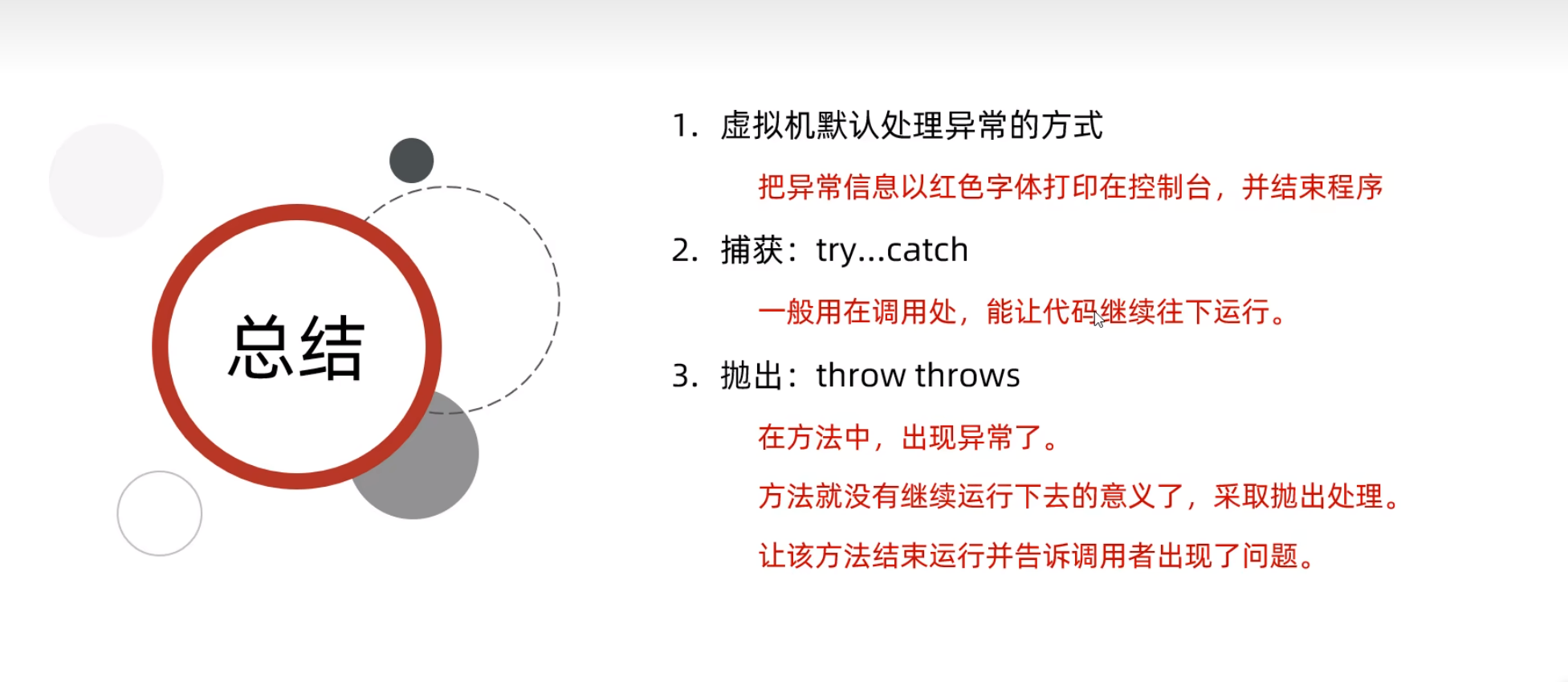 总结

1.虚拟机默认处理异常的方式

把异常信息以红色字体打印在控制台，并结束程序

2.捕获：try...catch

一般用在调用处，能让代码继续往下运行。

3.抛出：throw throws

在方法中，出现异常了。

方法就没有继续运行下去的意义了，采取抛出处理。

让该方法结束运行并告诉调用者出现了问题。